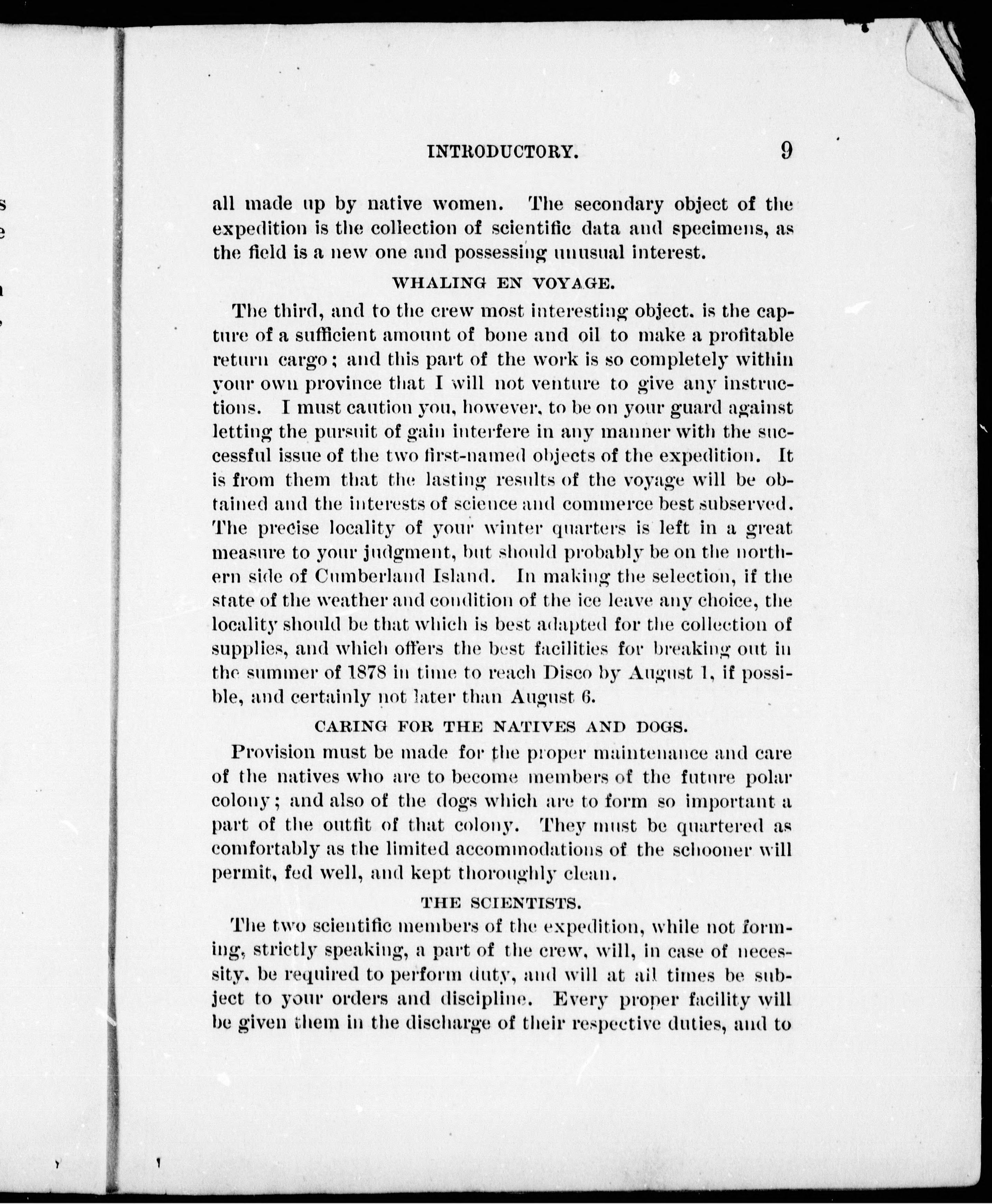 INTRODUCTORY. 9

all made up by native women. The secondary object of the expedition is the collection of scientific data and specimens, as the field is a new one and possessing unusual interest.

WHALING EN VOYAGE.

The third, and to the crew most interesting object. is the capture of a sufficient amount of bone and oil to make a profitable return cargo; and this part of the work is so completely within your own province that I will not venture to give any instructions. I must caution you, however, to be on your guard against letting the pursuit of gain interfere in any manner with the successful issue of the two first-named objects of the expedition. It is from them that the lasting results of the voyage will be obtained and the interests of science and commerce best subserved. The precise locality of your winter quarters is left in a great measure to your judgment, but should probably be on the northern side of Cumberland Island. In making the selection, if the state of the weather and condition of the ice leave any choice, the locality should be that which is best adapted for the collection of supplies, and which offers the best facilities for breaking out in the summer of 1878 in time to reach Disco by August 1, if possible, and certainly not later than August 6.

CARING FOR THE NATIVES AND DOGS.

Provision must be made for the proper maintenance and care of the natives who are to become members of the future polar colony; and also of the dogs which are to form so important a part of the outfit of that colony. They must be quartered as comfortably as the limited accommodations of the schooner will permit, fed well, and kept thoroughly clean.

THE SCIENTISTS.

The two scientific members of the expedition, while not forming, strictly speaking, a part of the crew, will, in case of necessity, be required to perform duty, and will at all times be subject to your orders and discipline. Every proper facility will be given them in the discharge of their respective duties, and to